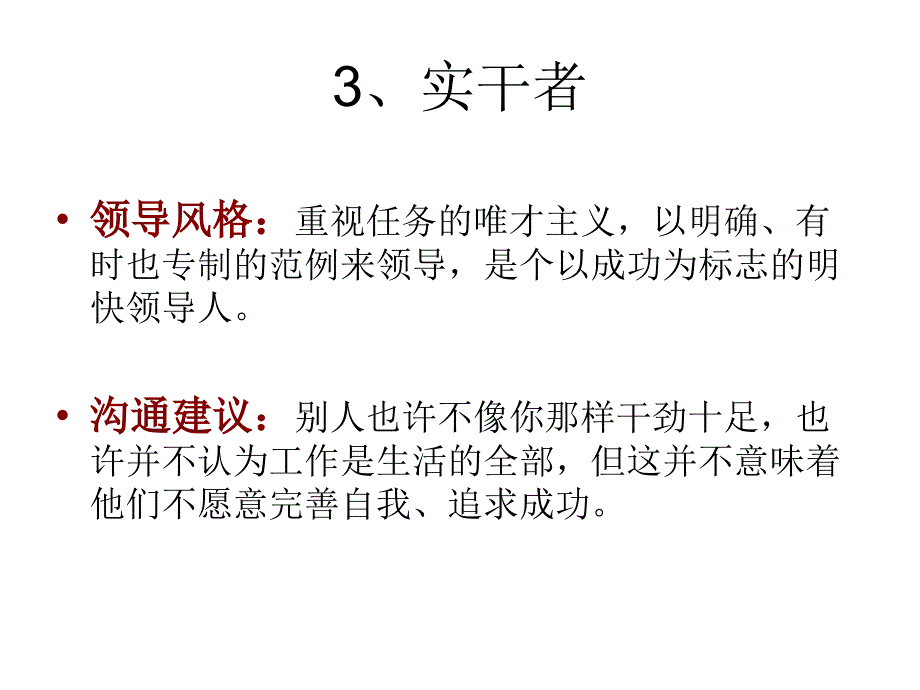 3、实干者

• 领导风格：重视任务的唯才主义，以明确、有时也专制的范例来领导，是个以成功为标志的明快领导人。

• 沟通建议：别人也许不像你那样干劲十足，也许并不认为工作是生活的全部，但这并不意味着他们不愿意完善自我、追求成功。